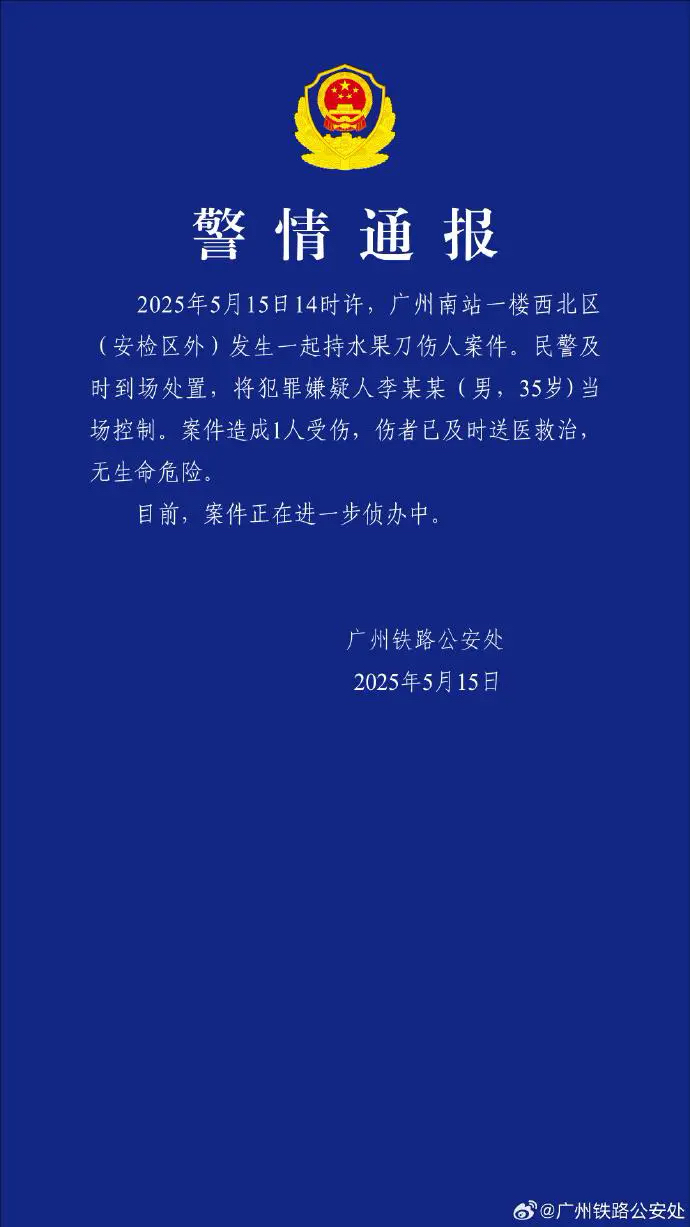 警情通报

2025年5月15日14时许，广州南站一楼西北区（安检区外）发生一起持水果刀伤人案件。民警及时到场处置，将犯罪嫌疑人李某某（男，35岁）当场控制。案件造成1人受伤，伤者已及时送医救治，无生命危险。

目前，案件正在进一步侦办中。

广州铁路公安处
2025年5月15日

@广州铁路公安处